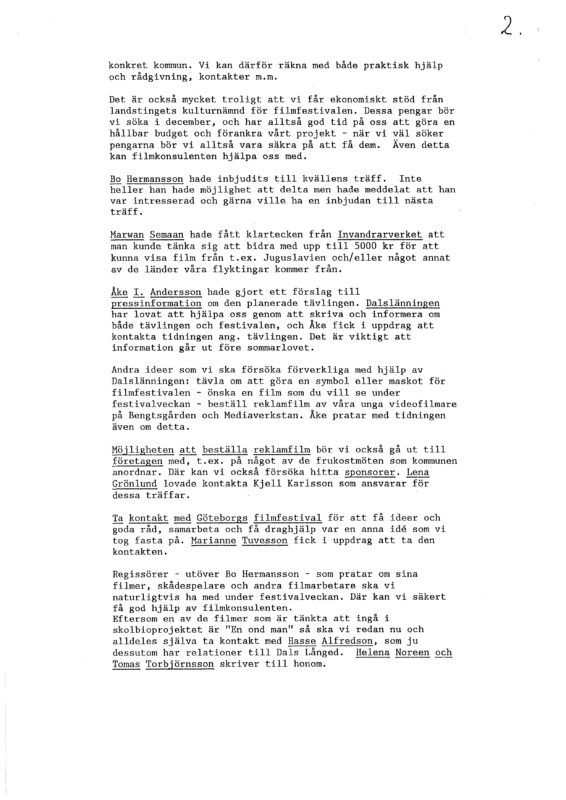 2.

konkret kommun. Vi kan därför räkna med både praktisk hjälp och rådgivning, kontakter m.m.

Det är också mycket troligt att vi får ekonomiskt stöd från landstingets kulturnämnd för filmfestivalen. Dessa pengar bör vi söka i december, och har alltså god tid på oss att göra en hållbar budget och förankra vårt projekt - när vi väl söker pengarna bör vi alltså vara säkra på att få dem. Även detta kan filmkonsulenten hjälpa oss med.

Bo Hermansson hade inbjudits till kvällens träff. Inte heller han hade möjlighet att delta men hade meddelat att han var intresserad och gärna ville ha en inbjudan till nästa träff.

Marwan Semaan hade fått klartecken från Invandrarverket att man kunde tänka sig att bidra med upp till 5000 kr för att kunna visa film från t.ex. Juguslavien och/eller något annat av de länder våra flyktingar kommer från.

Åke I. Andersson hade gjort ett förslag till pressinformation om den planerade tävlingen. Dalslänningen har lovat att hjälpa oss genom att skriva och informera om både tävlingen och festivalen, och Åke fick i uppdrag att kontakta tidningen ang. tävlingen. Det är viktigt att information går ut före sommarlovet.

Andra ideer som vi ska försöka förverkliga med hjälp av Dalslänningen: tävla om att göra en symbol eller maskot för filmfestivalen - önska en film som du vill se under festivalveckan - beställ reklamfilm av våra unga videofilmare på Bengtsgården och Mediaverkstan. Åke pratar med tidningen även om detta.

Möjligheten att beställa reklamfilm bör vi också gå ut till företagen med, t.ex. på något av de frukostmöten som kommunen anordnar. Där kan vi också försöka hitta sponsorer. Lena Grönlund lovade kontakta Kjell Karlsson som ansvarar för dessa träffar.

Ta kontakt med Göteborgs filmfestival för att få ideer och goda råd, samarbeta och få draghjälp var en anna idé som vi tog fasta på. Marianne Tuvesson fick i uppdrag att ta den kontakten.

Regissörer - utöver Bo Hermansson - som pratar om sina filmer, skådespelare och andra filmarbetare ska vi naturligtvis ha med under festivalveckan. Där kan vi säkert få god hjälp av filmkonsulenten.
Eftersom en av de filmer som är tänkta att ingå i skolbioprojektet är "En ond man" så ska vi redan nu och alldeles själva ta kontakt med Hasse Alfredson, som ju dessutom har relationer till Dals Långed. Helena Noreen och Tomas Torbjörnsson skriver till honom.